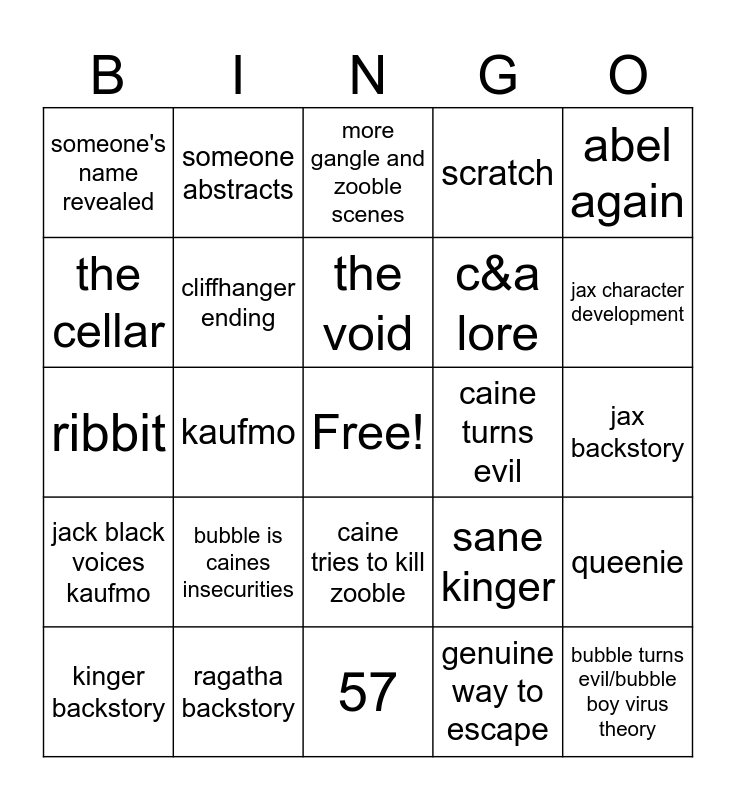 | B | I | N | G | O |
|---|---|---|---|---|
| someone's name revealed | someone abstracts | more gangle and zooble scenes | scratch | abel again |
| the cellar | cliffhanger ending | the void | c&a lore | jax character development |
| ribbit | kaufmo | Free! | caine turns evil | jax backstory |
| jack black voices kaufmo | bubble is caines insecurities | caine tries to kill zooble | sane kinger | queenie |
| kinger backstory | ragatha backstory | 57 | genuine way to escape | bubble turns evil/bubble boy virus theory |